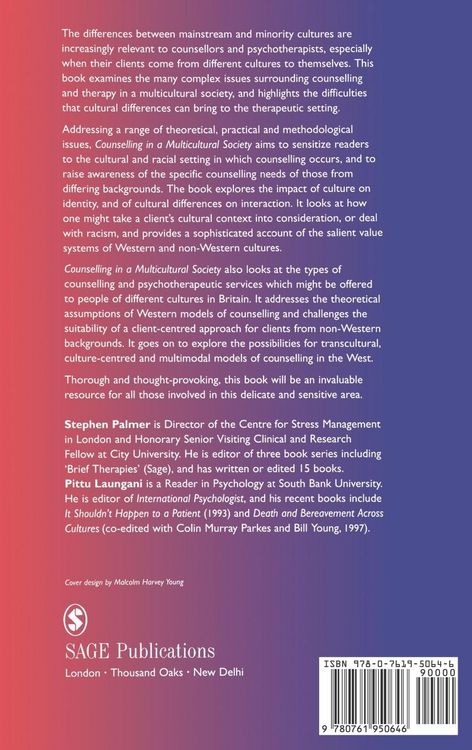 The differences between mainstream and minority cultures are increasingly relevant to counsellors and psychotherapists, especially when their clients come from different cultures to themselves. This book examines the many complex issues surrounding counselling and therapy in a multicultural society, and highlights the difficulties that cultural differences can bring to the therapeutic setting.

Addressing a range of theoretical, practical and methodological issues, Counselling in a Multicultural Society aims to sensitize readers to the cultural and racial setting in which counselling occurs, and to raise awareness of the specific counselling needs of those from differing backgrounds. The book explores the impact of culture on identity, and of cultural differences on interaction. It looks at how one might take a client's cultural context into consideration, or deal with racism, and provides a sophisticated account of the salient value systems of Western and non-Western cultures.

Counselling in a Multicultural Society also looks at the types of counselling and psychotherapeutic services which might be offered to people of different cultures in Britain. It addresses the theoretical assumptions of Western models of counselling and challenges the suitability of a client-centred approach for clients from non-Western backgrounds. It goes on to explore the possibilities for transcultural, culture-centred and multimodal models of counselling in the West.

Thorough and thought-provoking, this book will be an invaluable resource for all those involved in this delicate and sensitive area.

Stephen Palmer is Director of the Centre for Stress Management in London and Honorary Senior Visiting Clinical and Research Fellow at City University. He is editor of three book series including 'Brief Therapies' (Sage), and has written or edited 15 books.
Pittu Laungani is a Reader in Psychology at South Bank University. He is editor of International Psychologist, and his recent books include It Shouldn't Happen to a Patient (1993) and Death and Bereavement Across Cultures (co-edited with Colin Murray Parkes and Bill Young, 1997).

Cover design by Malcolm Harvey Young

SAGE Publications
London · Thousand Oaks · New Delhi

ISBN 978-0-7619-5064-6
90000
9 780761 950646